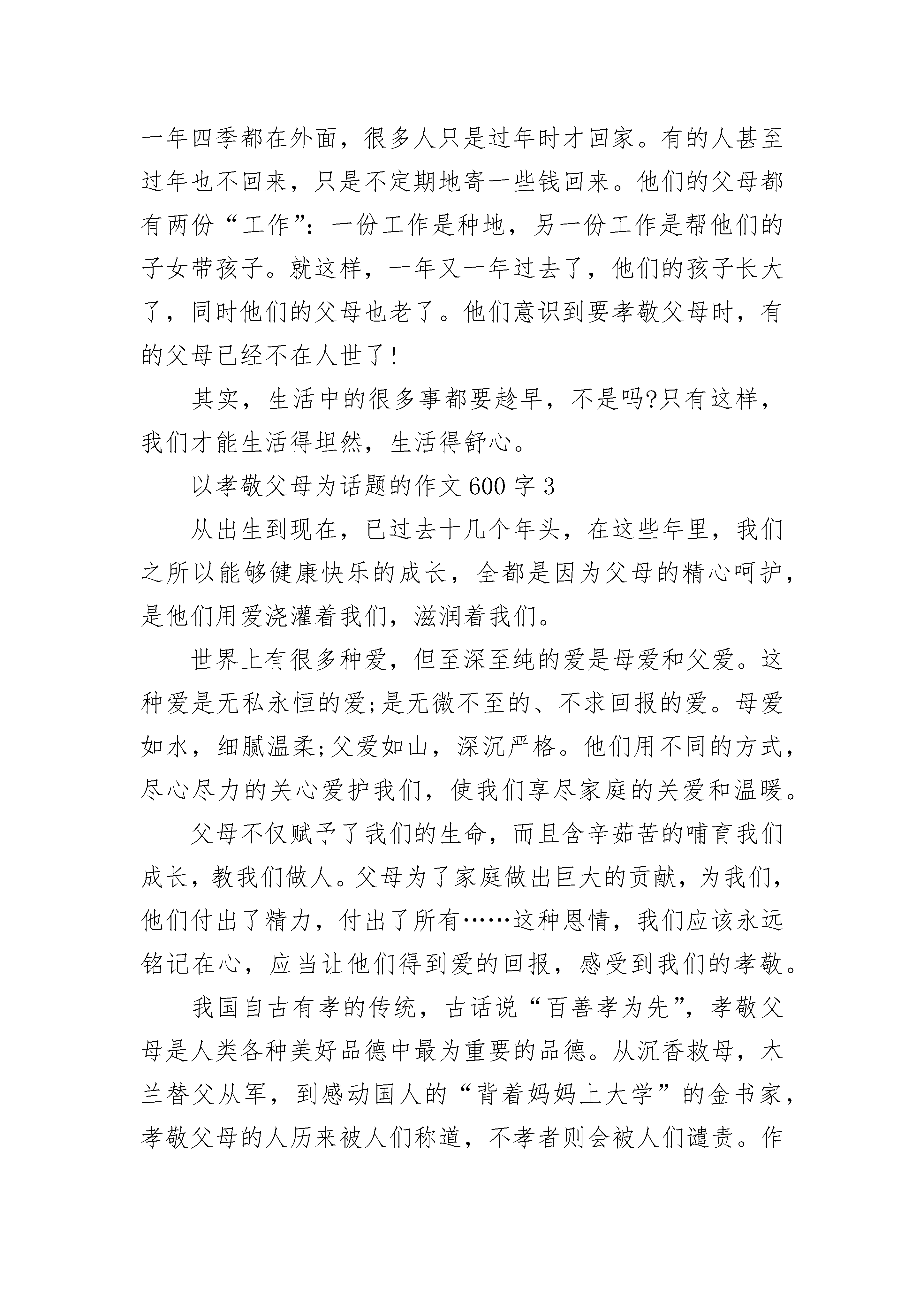 一年四季都在外面，很多人只是过年时才回家。有的人甚至过年也不回来，只是不定期地寄一些钱回来。他们的父母都有两份“工作”：一份工作是种地，另一份工作是帮他们的子女带孩子。就这样，一年又一年过去了，他们的孩子长大了，同时他们的父母也老了。他们意识到要孝敬父母时，有的父母已经不在人世了!

其实，生活中的很多事都要趁早，不是吗?只有这样，我们才能生活得坦然，生活得舒心。

以孝敬父母为话题的作文600字3

从出生到现在，已过去十几个年头，在这些年里，我们之所以能够健康快乐的成长，全都是因为父母的精心呵护，是他们用爱浇灌着我们，滋润着我们。

世界上有很多种爱，但至深至纯的爱是母爱和父爱。这种爱是无私永恒的爱;是无微不至的、不求回报的爱。母爱如水，细腻温柔;父爱如山，深沉严格。他们用不同的方式，尽心尽力的关心爱护我们，使我们享尽家庭的关爱和温暖。

父母不仅赋予了我们的生命，而且含辛茹苦的哺育我们成长，教我们做人。父母为了家庭做出巨大的贡献，为我们，他们付出了精力，付出了所有……这种恩情，我们应该永远铭记在心，应当让他们得到爱的回报，感受到我们的孝敬。

我国自古有孝的传统，古话说“百善孝为先”，孝敬父母是人类各种美好品德中最为重要的品德。从沉香救母，木兰替父从军，到感动国人的“背着妈妈上大学”的金书家，孝敬父母的人历来被人们称道，不孝者则会被人们谴责。作